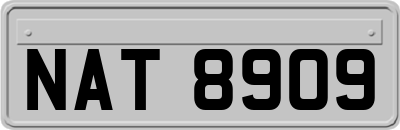 NAT 8909